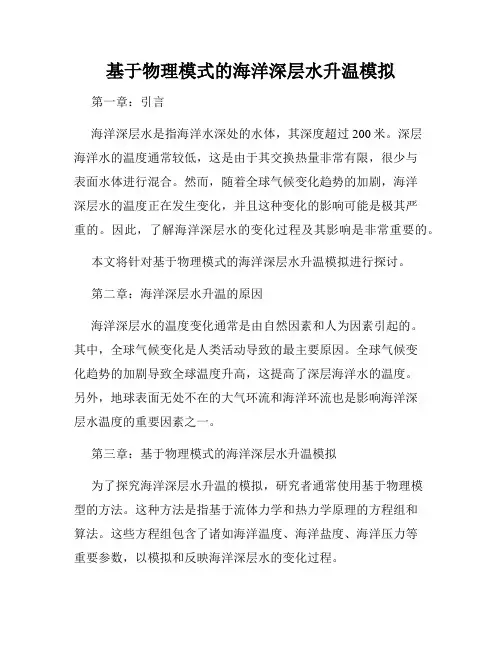 基于物理模式的海洋深层水升温模拟

第一章：引言

海洋深层水是指海洋水深处的水体，其深度超过 200 米。深层海洋水的温度通常较低，这是由于其交换热量非常有限，很少与表面水体进行混合。然而，随着全球气候变化趋势的加剧，海洋深层水的温度正在发生变化，并且这种变化的影响可能是极其严重的。因此，了解海洋深层水的变化过程及其影响是非常重要的。

本文将针对基于物理模式的海洋深层水升温模拟进行探讨。

第二章：海洋深层水升温的原因

海洋深层水的温度变化通常是由自然因素和人为因素引起的。其中，全球气候变化是人类活动导致的最主要原因。全球气候变化趋势的加剧导致全球温度升高，这提高了深层海洋水的温度。另外，地球表面无处不在的大气环流和海洋环流也是影响海洋深层水温度的重要因素之一。

第三章：基于物理模式的海洋深层水升温模拟

为了探究海洋深层水升温的模拟，研究者通常使用基于物理模型的方法。这种方法是指基于流体力学和热力学原理的方程组和算法。这些方程组包含了诸如海洋温度、海洋盐度、海洋压力等重要参数，以模拟和反映海洋深层水的变化过程。